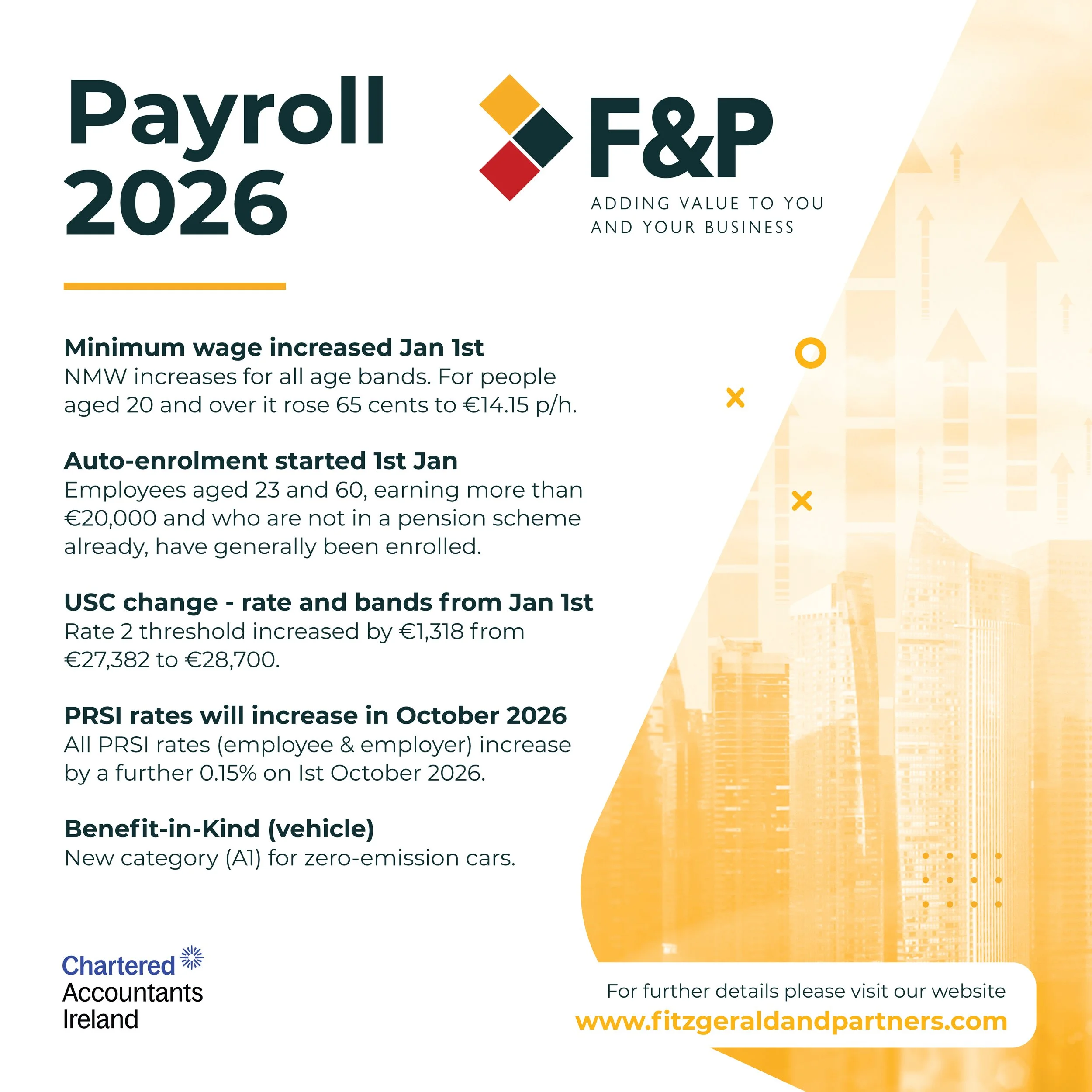 Payroll 2026

F&P

ADDING VALUE TO YOU AND YOUR BUSINESS

Minimum wage increased Jan 1st
NMW increases for all age bands. For people aged 20 and over it rose 65 cents to €14.15 p/h.

Auto-enrolment started 1st Jan
Employees aged 23 and 60, earning more than €20,000 and who are not in a pension scheme already, have generally been enrolled.

USC change - rate and bands from Jan 1st
Rate 2 threshold increased by €1,318 from €27,382 to €28,700.

PRSI rates will increase in October 2026
All PRSI rates (employee & employer) increase by a further 0.15% on 1st October 2026.

Benefit-in-Kind (vehicle)
New category (A1) for zero-emission cars.

Chartered Accountants Ireland

For further details please visit our website
www.fitzgeraldandpartners.com